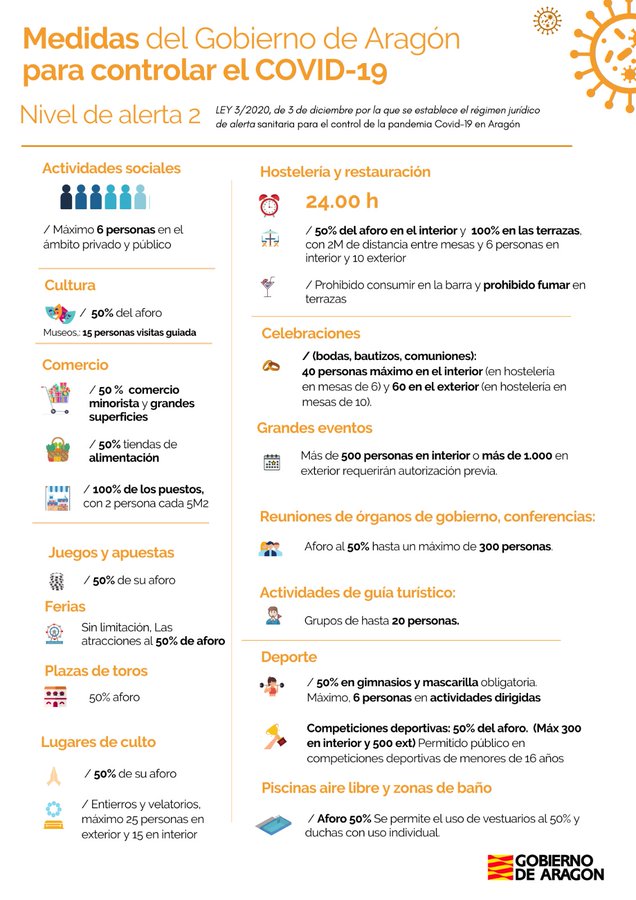 Medidas del Gobierno de Aragón para controlar el COVID-19

Nivel de alerta 2

LEY 3/2020, de 3 de diciembre por la que se establece el régimen jurídico de alerta sanitaria para el control de la pandemia Covid-19 en Aragón

Actividades sociales

/ Máximo 6 personas en el ámbito privado y público

Cultura

/ 50% del aforo

Museos.: 15 personas visitas guiada

Comercio

/ 50 % comercio minorista y grandes superficies

/ 50% tiendas de alimentación

/ 100% de los puestos, con 2 persona cada 5M2

Juegos y apuestas

/ 50% de su aforo

Ferias

Sin limitación, Las atracciones al 50% de aforo

Plazas de toros

50% aforo

Lugares de culto

/ 50% de su aforo

/ Entierros y velatorios, máximo 25 personas en exterior y 15 en interior

Hostelería y restauración

24.00 h

/ 50% del aforo en el interior y 100% en las terrazas, con 2M de distancia entre mesas y 6 personas en interior y 10 exterior

/ Prohibido consumir en la barra y prohibido fumar en terrazas

Celebraciones

/ (bodas, bautizos, comuniones): 40 personas máximo en el interior (en hosteleria en mesas de 6) y 60 en el exterior (en hosteleria en mesas de 10).

Grandes eventos

Más de 500 personas en interior o más de 1.000 en exterior requerirán autorización previa.

Reuniones de órganos de gobierno, conferencias:

Aforo al 50% hasta un máximo de 300 personas.

Actividades de guía turístico:

Grupos de hasta 20 personas.

Deporte

/ 50% en gimnasios y mascarilla obligatoria. Máximo, 6 personas en actividades dirigidas

Competiciones deportivas: 50% del aforo. (Máx 300 en interior y 500 ext) Permitido público en competiciones deportivas de menores de 16 años

Piscinas aire libre y zonas de baño

/ Aforo 50% Se permite el uso de vestuarios al 50% y duchas con uso individual.

GOBIERNO DE ARAGON